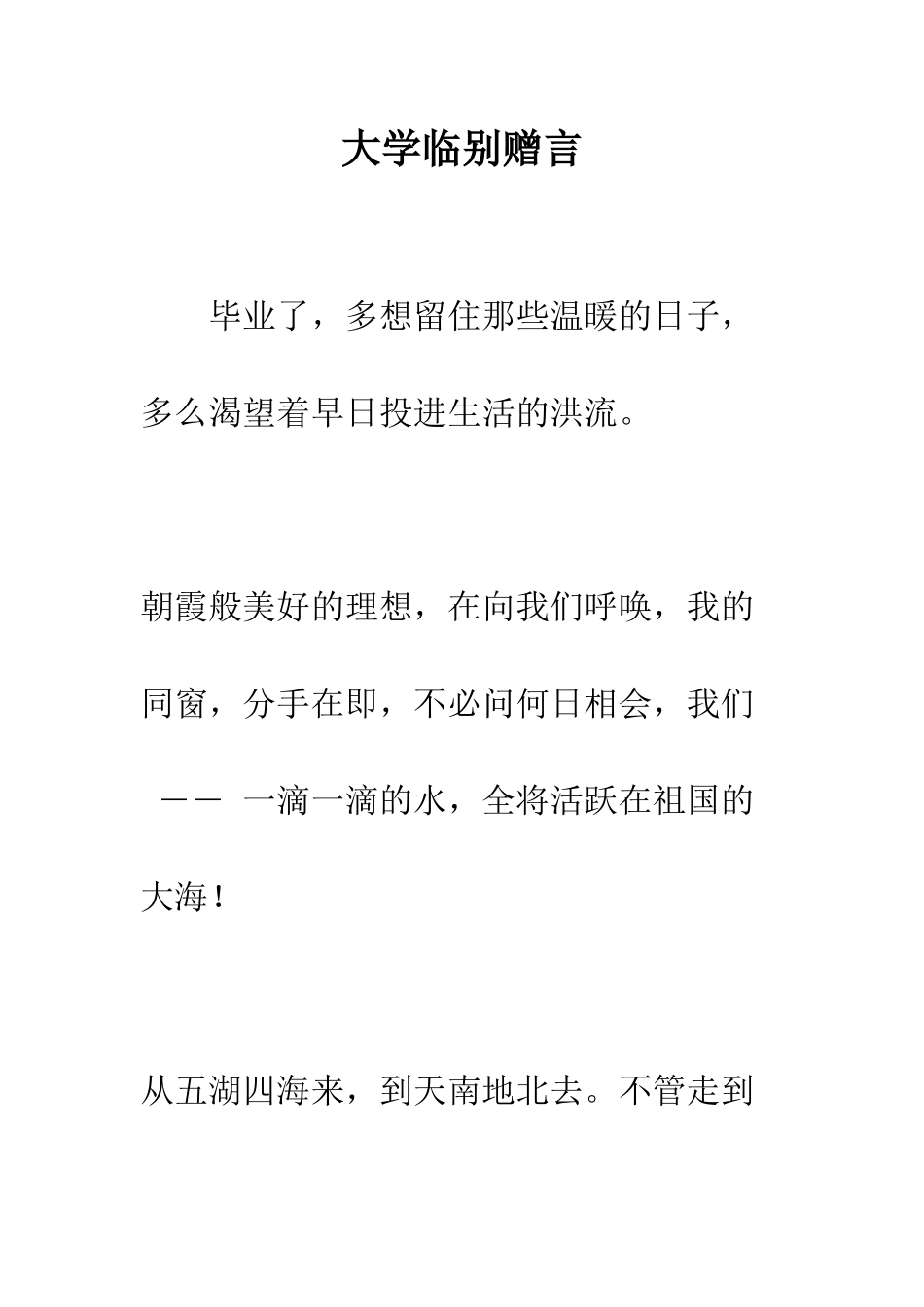 大学临别赠言

毕业了，多想留住那些温暖的日子，多么渴望着早日投进生活的洪流。

朝霞般美好的理想，在向我们呼唤，我的同窗，分手在即，不必问何日相会，我们 —— 一滴一滴的水，全将活跃在祖国的大海！

从五湖四海来，到天南地北去。不管走到